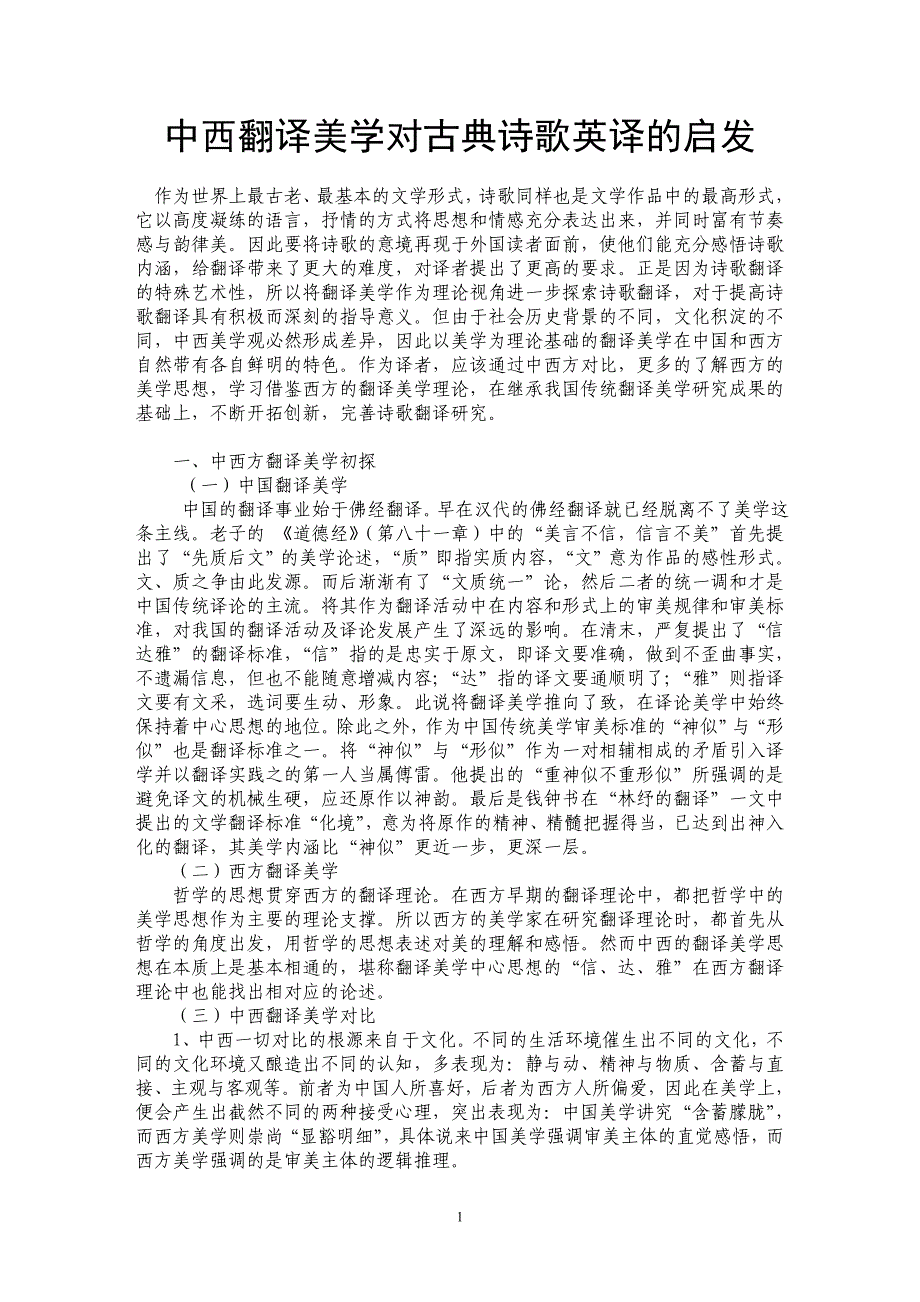 中西翻译美学对古典诗歌英译的启发

作为世界上最古老、最基本的文学形式，诗歌同样也是文学作品中的最高形式，它以高度凝练的语言，抒情的方式将思想和情感充分表达出来，并同时富有节奏感与韵律美。因此要将诗歌的意境再现于外国读者面前，使他们能充分感悟诗歌内涵，给翻译带来了更大的难度，对译者提出了更高的要求。正是因为诗歌翻译的特殊艺术性，所以将翻译美学作为理论视角进一步探索诗歌翻译，对于提高诗歌翻译具有积极而深刻的指导意义。但由于社会历史背景的不同，文化积淀的不同，中西美学观必然形成差异，因此以美学为理论基础的翻译美学在中国和西方自然带有各自鲜明的特色。作为译者，应该通过中西方对比，更多的了解西方的美学思想，学习借鉴西方的翻译美学理论，在继承我国传统翻译美学研究成果的基础上，不断开拓创新，完善诗歌翻译研究。

一、中西方翻译美学初探

（一）中国翻译美学

中国的翻译事业始于佛经翻译。早在汉代的佛经翻译就已经脱离不了美学这条主线。老子的 《道德经》（第八十一章）中的“美言不信，信言不美”首先提出了“先质后文”的美学论述，“质”即指实质内容，“文”意为作品的感性形式。文、质之争由此发源。而后渐渐有了“文质统一”论，然后二者的统一调和才是中国传统译论的主流。将其作为翻译活动中在内容和形式上的审美规律和审美标准，对我国的翻译活动及译论发展产生了深远的影响。在清末，严复提出了“信达雅”的翻译标准，“信”指的是忠实于原文，即译文要准确，做到不歪曲事实，不遗漏信息，但也不能随意增减内容；“达”指的译文要通顺明了；“雅”则指译文要有文采，选词要生动、形象。此说将翻译美学推向了致，在译论美学中始终保持着中心思想的地位。除此之外，作为中国传统美学审美标准的“神似”与“形似”也是翻译标准之一。将“神似”与“形似”作为一对相辅相成的矛盾引入译学并以翻译实践之的第一人当属傅雷。他提出的“重神似不重形似”所强调的是避免译文的机械生硬，应还原作以神韵。最后是钱钟书在“林纾的翻译”一文中提出的文学翻译标准“化境”，意为将原作的精神、精髓把握得当，已达到出神入化的翻译，其美学内涵比“神似”更近一步，更深一层。

（二）西方翻译美学

哲学的思想贯穿西方的翻译理论。在西方早期的翻译理论中，都把哲学中的美学思想作为主要的理论支撑。所以西方的美学家在研究翻译理论时，都首先从哲学的角度出发，用哲学的思想表述对美的理解和感悟。然而中西的翻译美学思想在本质上是基本相通的，堪称翻译美学中心思想的“信、达、雅”在西方翻译理论中也能找出相对应的论述。

（三）中西翻译美学对比

1、中西一切对比的根源来自于文化。不同的生活环境催生出不同的文化，不同的文化环境又酿造出不同的认知，多表现为：静与动、精神与物质、含蓄与直接、主观与客观等。前者为中国人所喜好，后者为西方人所偏爱，因此在美学上，便会产生出截然不同的两种接受心理，突出表现为：中国美学讲究“含蓄朦胧”，而西方美学则崇尚“显豁明细”，具体说来中国美学强调审美主体的直觉感悟，而西方美学强调的是审美主体的逻辑推理。

1